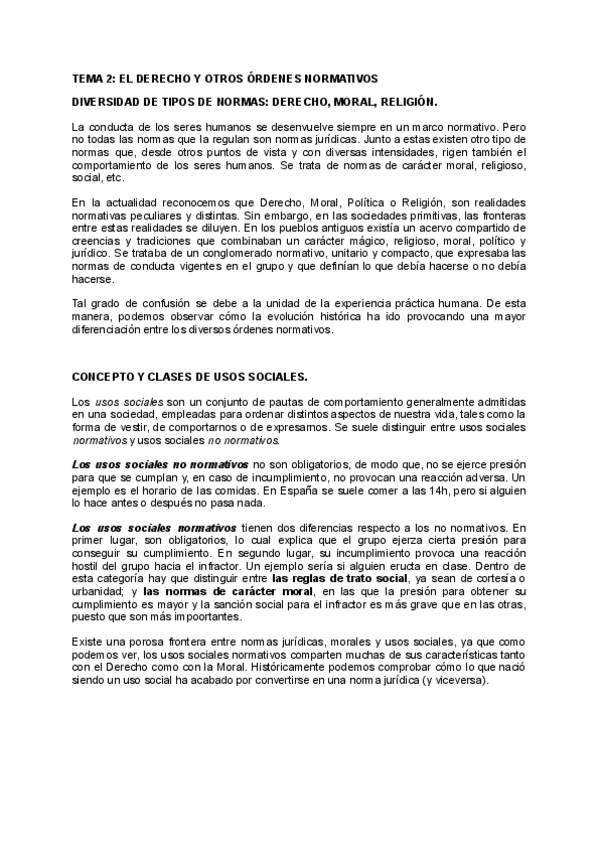 TEMA 2: EL DERECHO Y OTROS ÓRDENES NORMATIVOS

DIVERSIDAD DE TIPOS DE NORMAS: DERECHO, MORAL, RELIGIÓN.

La conducta de los seres humanos se desenvuelve siempre en un marco normativo. Pero no todas las normas que la regulan son normas jurídicas. Junto a estas existen otro tipo de normas que, desde otros puntos de vista y con diversas intensidades, rigen también el comportamiento de los seres humanos. Se trata de normas de carácter moral, religioso, social, etc.

En la actualidad reconocemos que Derecho, Moral, Política o Religión, son realidades normativas peculiares y distintas. Sin embargo, en las sociedades primitivas, las fronteras entre estas realidades se diluyen. En los pueblos antiguos existía un acervo compartido de creencias y tradiciones que combinaban un carácter mágico, religioso, moral, político y jurídico. Se trataba de un conglomerado normativo, unitario y compacto, que expresaba las normas de conducta vigentes en el grupo y que definían lo que debía hacerse o no debía hacerse.

Tal grado de confusión se debe a la unidad de la experiencia práctica humana. De esta manera, podemos observar cómo la evolución histórica ha ido provocando una mayor diferenciación entre los diversos órdenes normativos.

CONCEPTO Y CLASES DE USOS SOCIALES.

Los usos sociales son un conjunto de pautas de comportamiento generalmente admitidas en una sociedad, empleadas para ordenar distintos aspectos de nuestra vida, tales como la forma de vestir, de comportarnos o de expresarnos. Se suele distinguir entre usos sociales normativos y usos sociales no normativos.

Los usos sociales no normativos no son obligatorios, de modo que, no se ejerce presión para que se cumplan y, en caso de incumplimiento, no provocan una reacción adversa. Un ejemplo es el horario de las comidas. En España se suele comer a las 14h, pero si alguien lo hace antes o después no pasa nada.

Los usos sociales normativos tienen dos diferencias respecto a los no normativos. En primer lugar, son obligatorios, lo cual explica que el grupo ejerza cierta presión para conseguir su cumplimiento. En segundo lugar, su incumplimiento provoca una reacción hostil del grupo hacia el infractor. Un ejemplo sería si alguien eructa en clase. Dentro de esta categoría hay que distinguir entre las reglas de trato social, ya sean de cortesía o urbanidad; y las normas de carácter moral, en las que la presión para obtener su cumplimiento es mayor y la sanción social para el infractor es más grave que en las otras, puesto que son más impoortantes.

Existe una porosa frontera entre normas jurídicas, morales y usos sociales, ya que como podemos ver, los usos sociales normativos comparten muchas de sus características tanto con el Derecho como con la Moral. Históricamente podemos comprobar cómo lo que nació siendo un uso social ha acabado por convertirse en una norma jurídica (y viceversa).